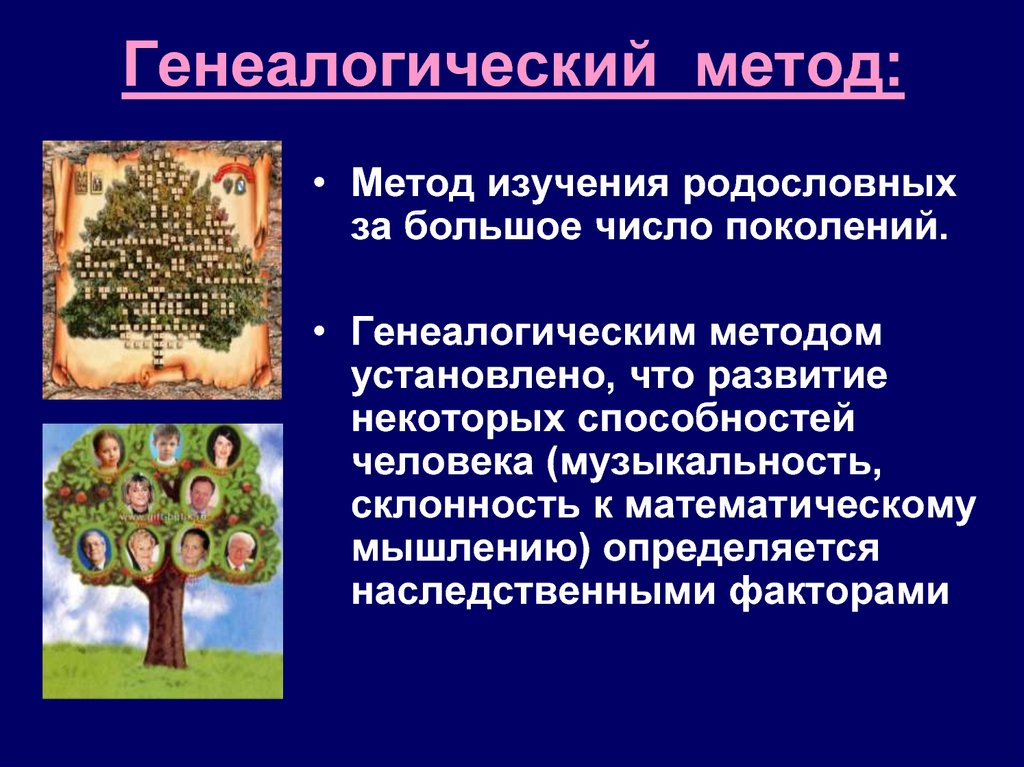 Генеалогический метод:

• Метод изучения родословных за большое число поколений.

• Генеалогическим методом установлено, что развитие некоторых способностей человека (музыкальность, склонность к математическому мышлению) определяется наследственными факторами